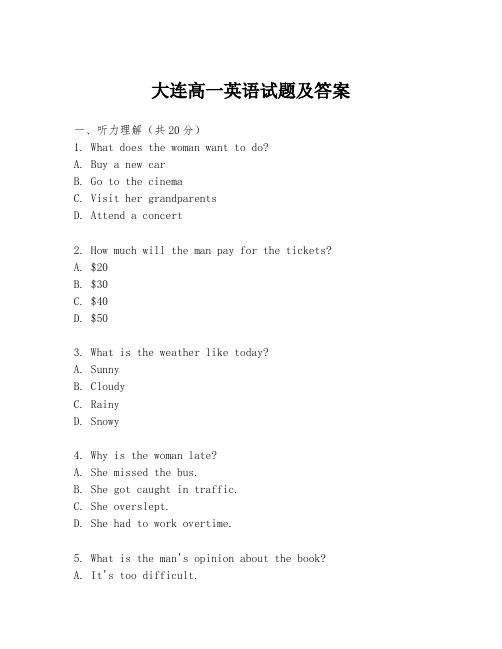 大连高一英语试题及答案

一、听力理解（共20分）
1. What does the woman want to do?
A. Buy a new car
B. Go to the cinema
C. Visit her grandparents
D. Attend a concert

2. How much will the man pay for the tickets?
A. \$20
B. \$30
C. \$40
D. \$50

3. What is the weather like today?
A. Sunny
B. Cloudy
C. Rainy
D. Snowy

4. Why is the woman late?
A. She missed the bus.
B. She got caught in traffic.
C. She overslept.
D. She had to work overtime.

5. What is the man's opinion about the book?
A. It's too difficult.